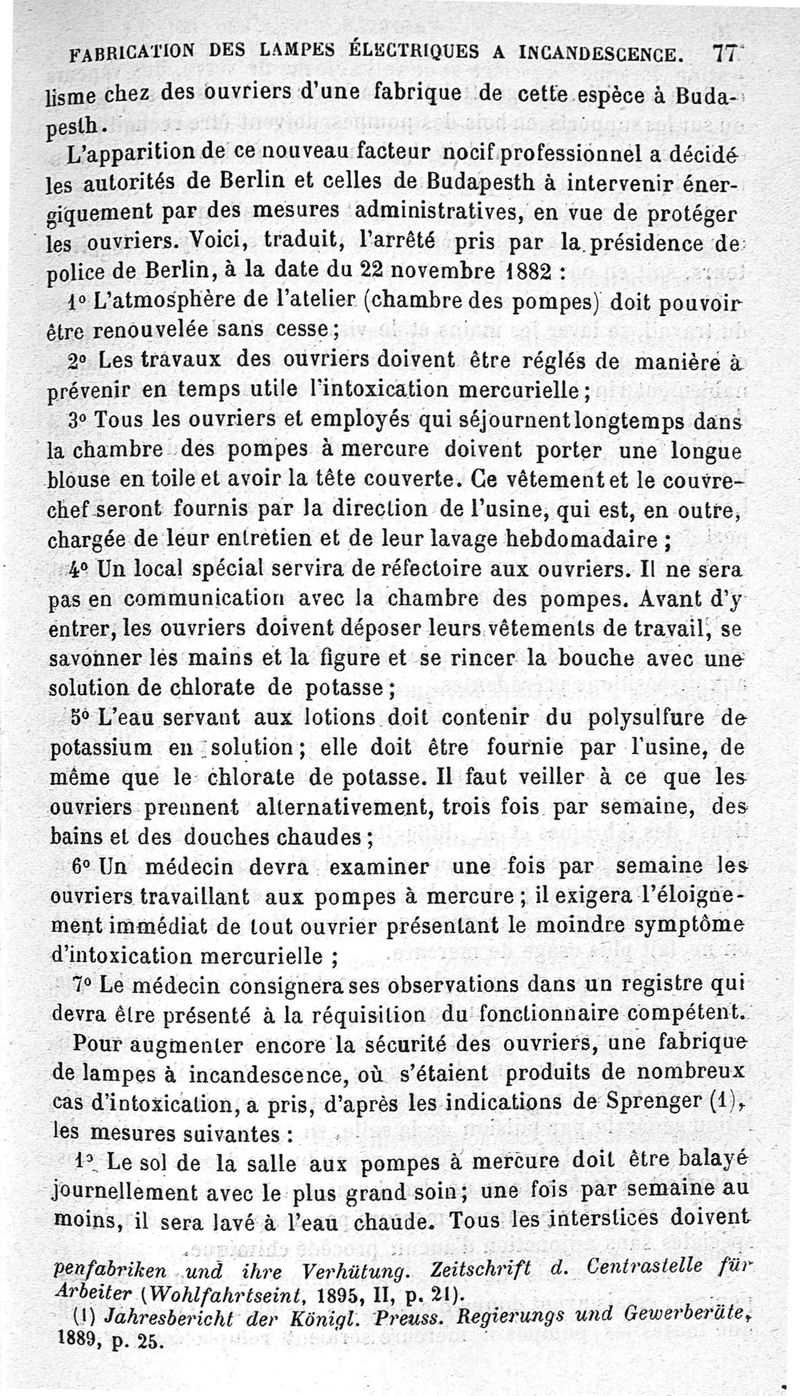 FABRICATION DES LAMPES ÉLECTRIQUES A INCANDESCENCE. 77

lisme chez des ouvriers d'une fabrique de cette espèce à Budapesth.

L'apparition de ce nouveau facteur nocif professionnel a décidé les autorités de Berlin et celles de Budapesth à intervenir énergiquement par des mesures administratives, en vue de protéger les ouvriers. Voici, traduit, l'arrêté pris par la présidence de police de Berlin, à la date du 22 novembre 1882 :

1° L'atmosphère de l'atelier (chambre des pompes) doit pouvoir être renouvelée sans cesse ;

2° Les travaux des ouvriers doivent être réglés de manière à prévenir en temps utile l'intoxication mercurielle ;

3° Tous les ouvriers et employés qui séjournent longtemps dans la chambre des pompes à mercure doivent porter une longue blouse en toile et avoir la tête couverte. Ce vêtement et le couvre-chef seront fournis par la direction de l'usine, qui est, en outre, chargée de leur entretien et de leur lavage hebdomadaire ;

4° Un local spécial servira de réfectoire aux ouvriers. Il ne sera pas en communication avec la chambre des pompes. Avant d'y entrer, les ouvriers doivent déposer leurs vêtements de travail, se savonner les mains et la figure et se rincer la bouche avec une solution de chlorate de potasse ;

5° L'eau servant aux lotions doit contenir du polysulfure de potassium en solution ; elle doit être fournie par l'usine, de même que le chlorate de potasse. Il faut veiller à ce que les ouvriers prennent alternativement, trois fois par semaine, des bains et des douches chaudes ;

6° Un médecin devra examiner une fois par semaine les ouvriers travaillant aux pompes à mercure ; il exigera l'éloignement immédiat de tout ouvrier présentant le moindre symptôme d'intoxication mercurielle ;

7° Le médecin consignera ses observations dans un registre qui devra être présenté à la réquisition du fonctionnaire compétent.

Pour augmenter encore la sécurité des ouvriers, une fabrique de lampes à incandescence, où s'étaient produits de nombreux cas d'intoxication, a pris, d'après les indications de Sprenger (1), les mesures suivantes :

1° Le sol de la salle aux pompes à mercure doit être balayé journellement avec le plus grand soin ; une fois par semaine au moins, il sera lavé à l'eau chaude. Tous les interstices doivent

penfabriken und ihre Verhütung. Zeitschrift d. Centrastelle für Arbeiter (Wohlfahrtseint, 1895, II, p. 21).

(1) Jahresbericht der Königl. Preuss. Regierungs und Gewerberäte, 1889, p. 25.